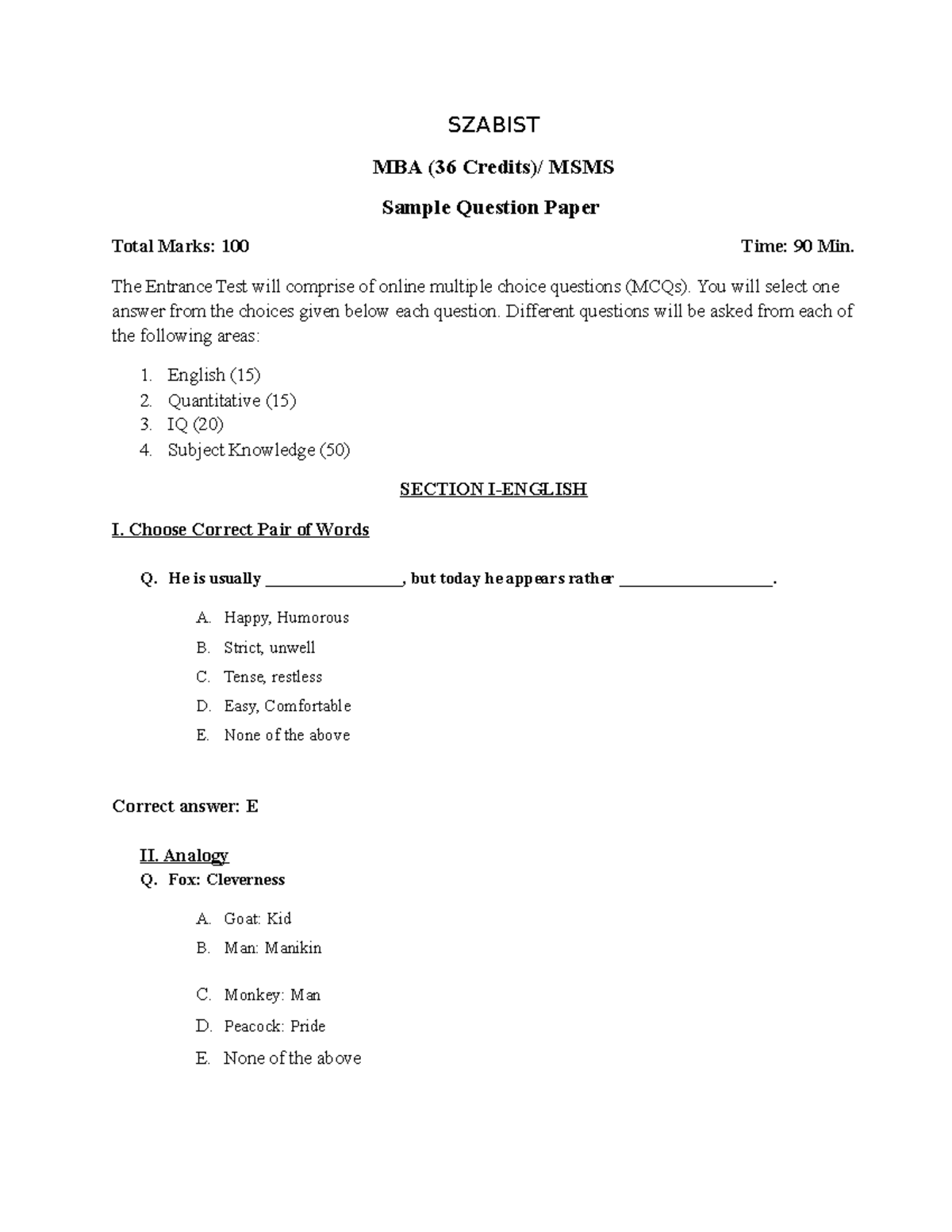 SZABIST

MBA (36 Credits)/ MSMS

Sample Question Paper

Total Marks: 100 Time: 90 Min.

The Entrance Test will comprise of online multiple choice questions (MCQs). You will select one answer from the choices given below each question. Different questions will be asked from each of the following areas:

1. English (15)
2. Quantitative (15)
3. IQ (20)
4. Subject Knowledge (50)

SECTION I-ENGLISH

I. Choose Correct Pair of Words

Q. He is usually _________________, but today he appears rather ___________________.

A. Happy, Humorous
B. Strict, unwell
C. Tense, restless
D. Easy, Comfortable
E. None of the above

Correct answer: E

II. Analogy

Q. Fox: Cleverness

A. Goat: Kid
B. Man: Manikin
C. Monkey: Man
D. Peacock: Pride
E. None of the above